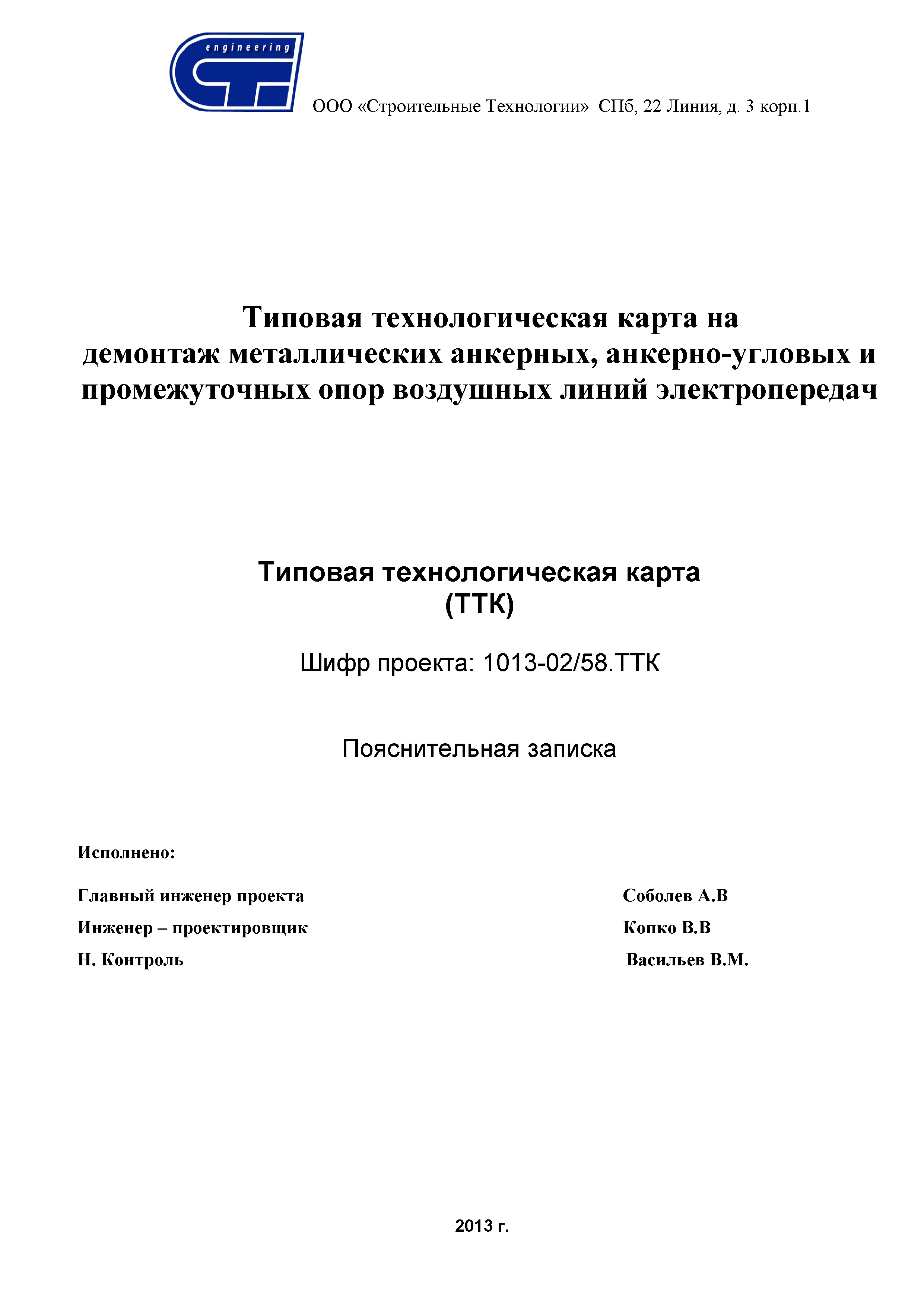 engineering

ООО «Строительные Технологии» СПб, 22 Линия, д. 3 корп.1

Типовая технологическая карта на демонтаж металлических анкерных, анкерно-угловых и промежуточных опор воздушных линий электропередач

Типовая технологическая карта (ТТК)

Шифр проекта: 1013-02/58.ТТК

Пояснительная записка

Исполнено:

Главный инженер проекта Соболев А.В

Инженер – проектировщик Копко В.В

Н. Контроль Васильев В.М.

2013 г.